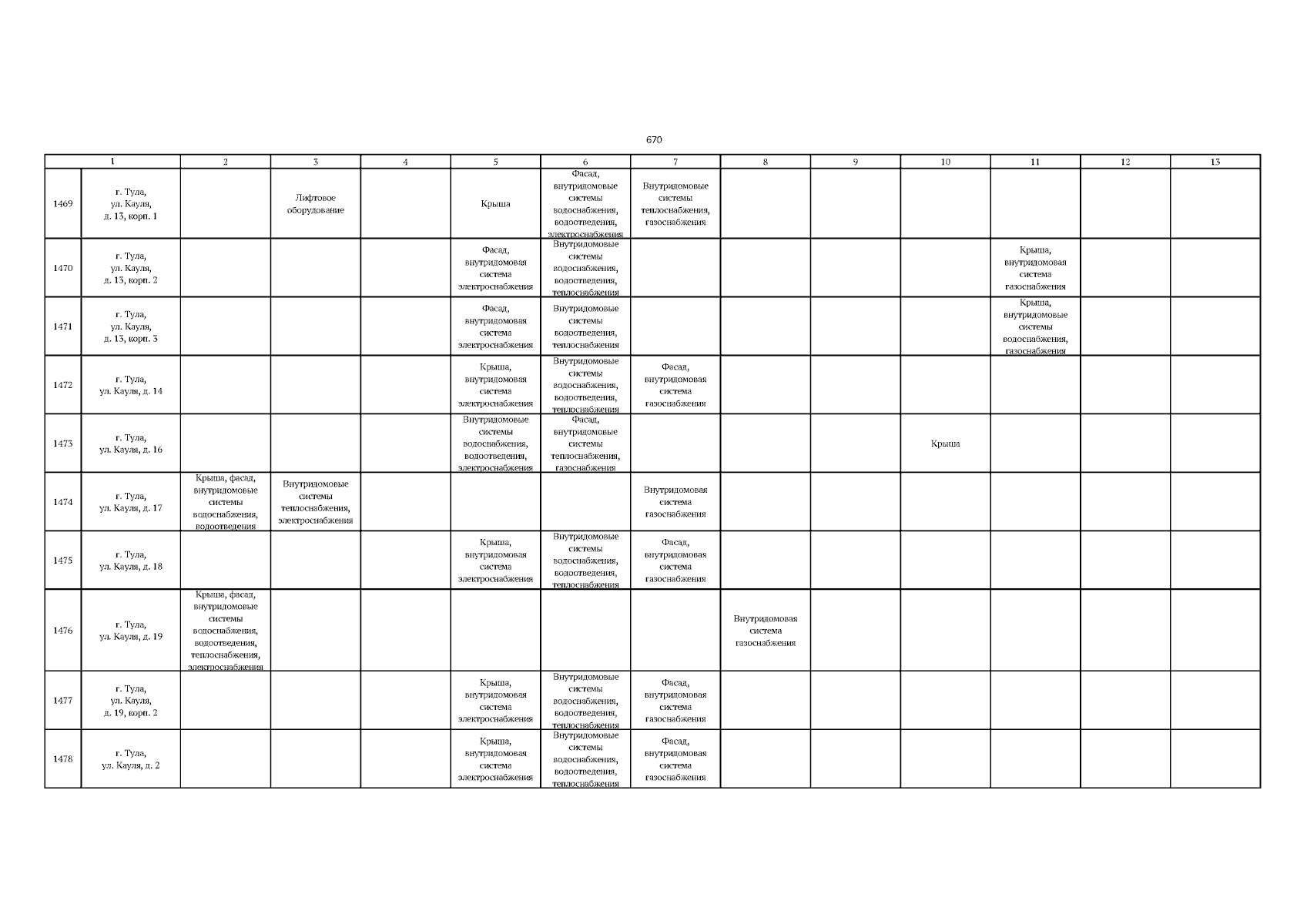 670

| 1 | | 2 | 3 | 4 | 5 | 6 | 7 | 8 | 9 | 10 | 11 | 12 | 13 |
|---|---|---|---|---|---|---|---|---|---|---|---|---|---|
| 1469 | г. Тула, ул. Кауля, д. 13, корп. 1 | | Лифтовое оборудование | | Крыша | Фасад, внутридомовые системы водоснабжения, водоотведения, электроснабжения | Внутридомовые системы теплоснабжения, газоснабжения | | | | | | |
| 1470 | г. Тула, ул. Кауля, д. 13, корп. 2 | | | | Фасад, внутридомовая система электроснабжения | Внутридомовые системы водоснабжения, водоотведения, теплоснабжения | | | | | Крыша, внутридомовая система газоснабжения | | |
| 1471 | г. Тула, ул. Кауля, д. 13, корп. 3 | | | | Фасад, внутридомовая система электроснабжения | Внутридомовые системы водоотведения, теплоснабжения | | | | | Крыша, внутридомовые системы водоснабжения, газоснабжения | | |
| 1472 | г. Тула, ул. Кауля, д. 14 | | | | Крыша, внутридомовая система электроснабжения | Внутридомовые системы водоснабжения, водоотведения, теплоснабжения | Фасад, внутридомовая система газоснабжения | | | | | | |
| 1473 | г. Тула, ул. Кауля, д. 16 | | | | Внутридомовые системы водоснабжения, водоотведения, электроснабжения | Фасад, внутридомовые системы теплоснабжения, газоснабжения | | | | Крыша | | | |
| 1474 | г. Тула, ул. Кауля, д. 17 | Крыша, фасад, внутридомовые системы водоснабжения, водоотведения | Внутридомовые системы теплоснабжения, электроснабжения | | | | Внутридомовая система газоснабжения | | | | | | |
| 1475 | г. Тула, ул. Кауля, д. 18 | | | | Крыша, внутридомовая система электроснабжения | Внутридомовые системы водоснабжения, водоотведения, теплоснабжения | Фасад, внутридомовая система газоснабжения | | | | | | |
| 1476 | г. Тула, ул. Кауля, д. 19 | Крыша, фасад, внутридомовые системы водоснабжения, водоотведения, теплоснабжения, электроснабжения | | | | | | Внутридомовая система газоснабжения | | | | | |
| 1477 | г. Тула, ул. Кауля, д. 19, корп. 2 | | | | Крыша, внутридомовая система электроснабжения | Внутридомовые системы водоснабжения, водоотведения, теплоснабжения | Фасад, внутридомовая система газоснабжения | | | | | | |
| 1478 | г. Тула, ул. Кауля, д. 2 | | | | Крыша, внутридомовая система электроснабжения | Внутридомовые системы водоснабжения, водоотведения, теплоснабжения | Фасад, внутридомовая система газоснабжения | | | | | | |